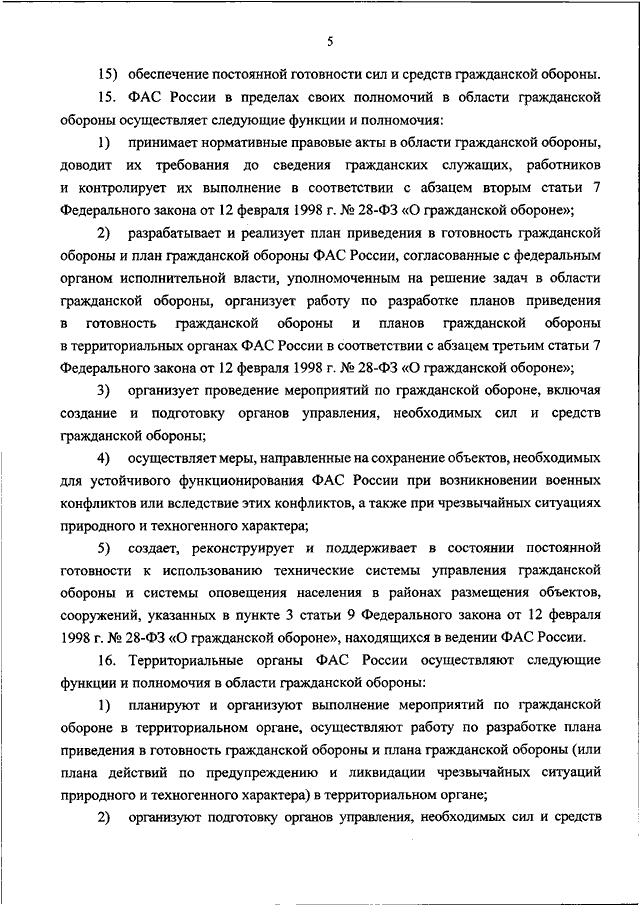 5

15) обеспечение постоянной готовности сил и средств гражданской обороны.

15. ФАС России в пределах своих полномочий в области гражданской обороны осуществляет следующие функции и полномочия:

1) принимает нормативные правовые акты в области гражданской обороны, доводит их требования до сведения гражданских служащих, работников и контролирует их выполнение в соответствии с абзацем вторым статьи 7 Федерального закона от 12 февраля 1998 г. № 28-ФЗ «О гражданской обороне»;

2) разрабатывает и реализует план приведения в готовность гражданской обороны и план гражданской обороны ФАС России, согласованные с федеральным органом исполнительной власти, уполномоченным на решение задач в области гражданской обороны, организует работу по разработке планов приведения в готовность гражданской обороны и планов гражданской обороны в территориальных органах ФАС России в соответствии с абзацем третьим статьи 7 Федерального закона от 12 февраля 1998 г. № 28-ФЗ «О гражданской обороне»;

3) организует проведение мероприятий по гражданской обороне, включая создание и подготовку органов управления, необходимых сил и средств гражданской обороны;

4) осуществляет меры, направленные на сохранение объектов, необходимых для устойчивого функционирования ФАС России при возникновении военных конфликтов или вследствие этих конфликтов, а также при чрезвычайных ситуациях природного и техногенного характера;

5) создает, реконструирует и поддерживает в состоянии постоянной готовности к использованию технические системы управления гражданской обороны и системы оповещения населения в районах размещения объектов, сооружений, указанных в пункте 3 статьи 9 Федерального закона от 12 февраля 1998 г. № 28-ФЗ «О гражданской обороне», находящихся в ведении ФАС России.

16. Территориальные органы ФАС России осуществляют следующие функции и полномочия в области гражданской обороны:

1) планируют и организуют выполнение мероприятий по гражданской обороне в территориальном органе, осуществляют работу по разработке плана приведения в готовность гражданской обороны и плана гражданской обороны (или плана действий по предупреждению и ликвидации чрезвычайных ситуаций природного и техногенного характера) в территориальном органе;

2) организуют подготовку органов управления, необходимых сил и средств